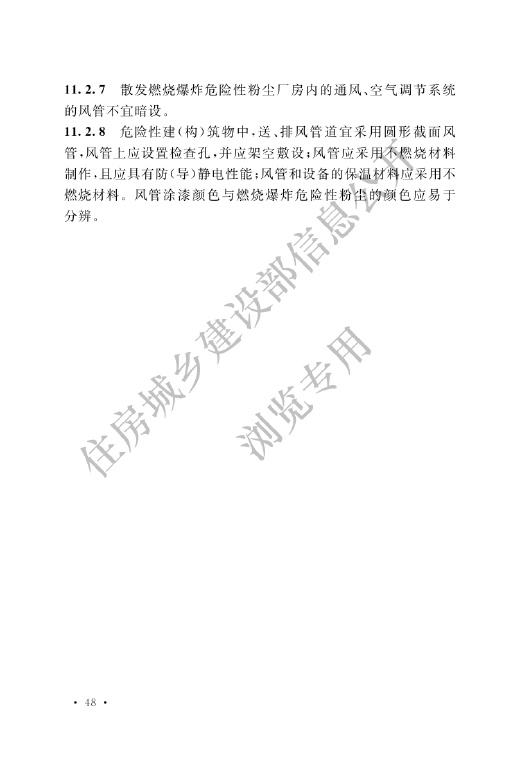 11.2.7　散发燃烧爆炸危险性粉尘厂房内的通风、空气调节系统的风管不宜暗设。

11.2.8　危险性建(构)筑物中，送、排风管道宜采用圆形截面风管，风管上应设置检查孔，并应架空敷设；风管应采用不燃烧材料制作，且应具有防(导)静电性能；风管和设备的保温材料应采用不燃烧材料。风管涂漆颜色与燃烧爆炸危险性粉尘的颜色应易于分辨。

住房城乡建设部信息公开
浏览专用

· 48 ·